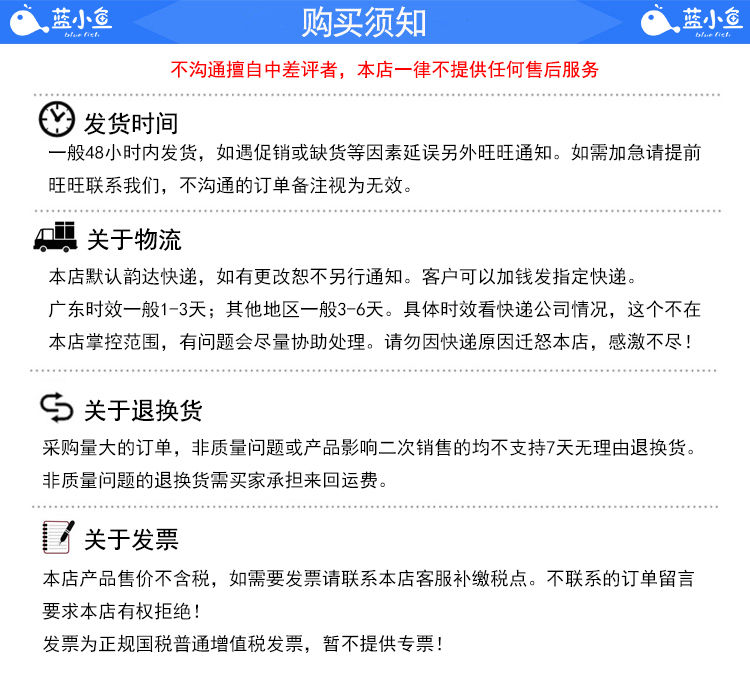 蓝小鱼
blue fish

购买须知

蓝小鱼
blue fish

不沟通擅自中差评者，本店一律不提供任何售后服务

发货时间

一般48小时内发货，如遇促销或缺货等因素延误另外旺旺通知。如需加急请提前旺旺联系我们，不沟通的订单备注视为无效。

关于物流

本店默认韵达快递，如有更改恕不另行通知。客户可以加钱发指定快递。

广东时效一般1-3天；其他地区一般3-6天。具体时效看快递公司情况，这个不在本店掌控范围，有问题会尽量协助处理。请勿因快递原因迁怒本店，感激不尽！

关于退换货

采购量大的订单，非质量问题或产品影响二次销售的均不支持7天无理由退换货。

非质量问题的退换货需买家承担来回运费。

关于发票

本店产品售价不含税，如需要发票请联系本店客服补缴税点。不联系的订单留言要求本店有权拒绝！

发票为正规国税普通增值税发票，暂不提供专票！